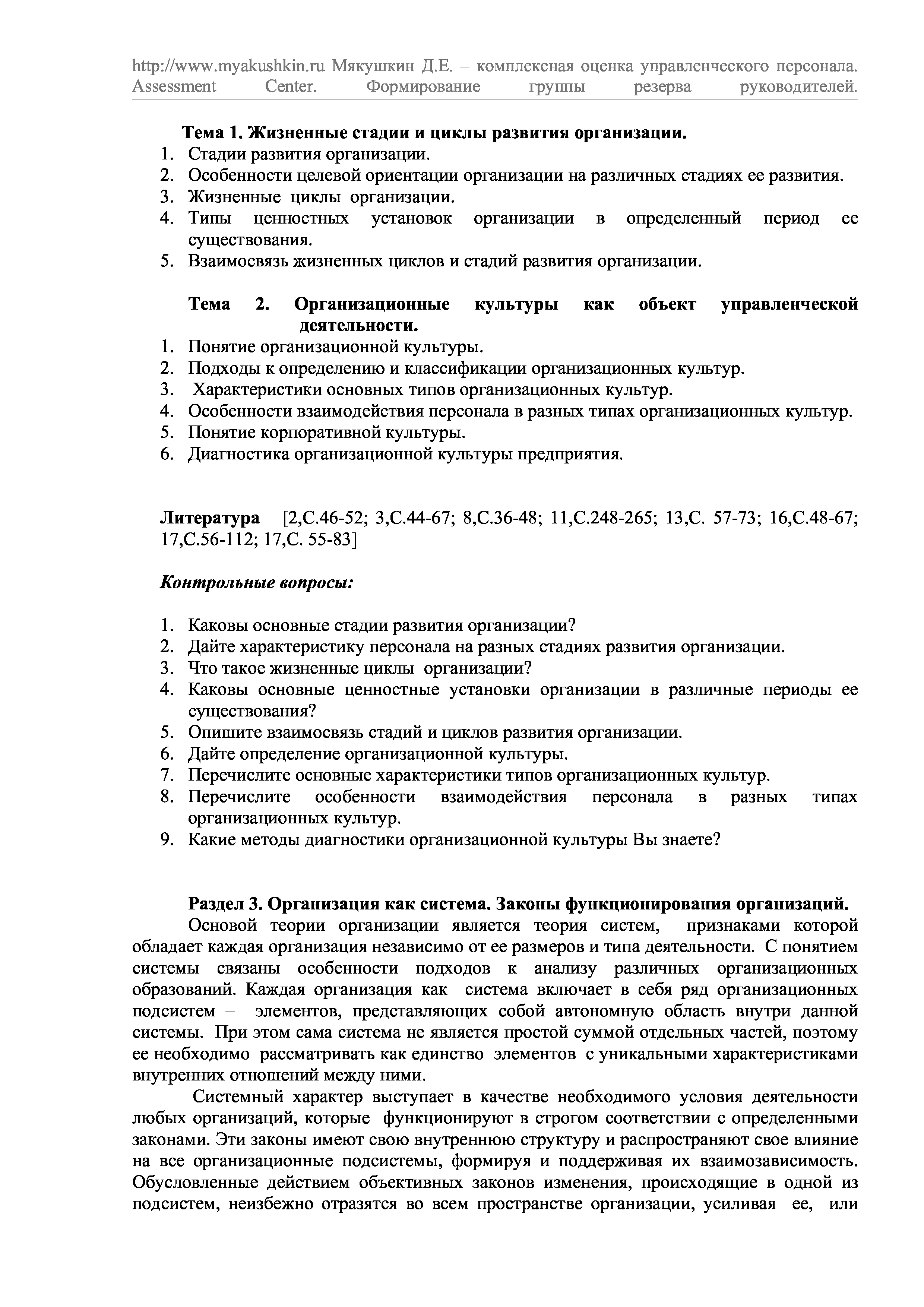 http://www.myakushkin.ru Мякушкин Д.Е. – комплексная оценка управленческого персонала. Assessment Center. Формирование группы резерва руководителей.

Тема 1. Жизненные стадии и циклы развития организации.
1. Стадии развития организации.
2. Особенности целевой ориентации организации на различных стадиях ее развития.
3. Жизненные циклы организации.
4. Типы ценностных установок организации в определенный период ее существования.
5. Взаимосвязь жизненных циклов и стадий развития организации.

Тема 2. Организационные культуры как объект управленческой деятельности.
1. Понятие организационной культуры.
2. Подходы к определению и классификации организационных культур.
3. Характеристики основных типов организационных культур.
4. Особенности взаимодействия персонала в разных типах организационных культур.
5. Понятие корпоративной культуры.
6. Диагностика организационной культуры предприятия.

Литература [2,С.46-52; 3,С.44-67; 8,С.36-48; 11,С.248-265; 13,С. 57-73; 16,С.48-67; 17,С.56-112; 17,С. 55-83]

Контрольные вопросы:

1. Каковы основные стадии развития организации?
2. Дайте характеристику персонала на разных стадиях развития организации.
3. Что такое жизненные циклы организации?
4. Каковы основные ценностные установки организации в различные периоды ее существования?
5. Опишите взаимосвязь стадий и циклов развития организации.
6. Дайте определение организационной культуры.
7. Перечислите основные характеристики типов организационных культур.
8. Перечислите особенности взаимодействия персонала в разных типах организационных культур.
9. Какие методы диагностики организационной культуры Вы знаете?

Раздел 3. Организация как система. Законы функционирования организаций.
Основой теории организации является теория систем, признаками которой обладает каждая организация независимо от ее размеров и типа деятельности. С понятием системы связаны особенности подходов к анализу различных организационных образований. Каждая организация как система включает в себя ряд организационных подсистем – элементов, представляющих собой автономную область внутри данной системы. При этом сама система не является простой суммой отдельных частей, поэтому ее необходимо рассматривать как единство элементов с уникальными характеристиками внутренних отношений между ними.

Системный характер выступает в качестве необходимого условия деятельности любых организаций, которые функционируют в строгом соответствии с определенными законами. Эти законы имеют свою внутреннюю структуру и распространяют свое влияние на все организационные подсистемы, формируя и поддерживая их взаимозависимость. Обусловленные действием объективных законов изменения, происходящие в одной из подсистем, неизбежно отразятся во всем пространстве организации, усиливая ее, или